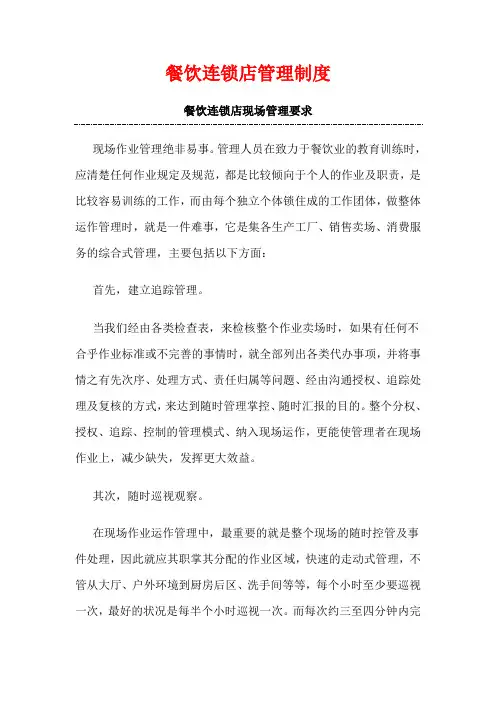 餐饮连锁店管理制度

餐饮连锁店现场管理要求

现场作业管理绝非易事。管理人员在致力于餐饮业的教育训练时，应清楚任何作业规定及规范，都是比较倾向于个人的作业及职责，是比较容易训练的工作，而由每个独立个体锁住成的工作团体，做整体运作管理时，就是一件难事，它是集各生产工厂、销售卖场、消费服务的综合式管理，主要包括以下方面：

首先，建立追踪管理。

当我们经由各类检查表，来检核整个作业卖场时，如果有任何不合乎作业标准或不完善的事情时，就全部列出各类代办事项，并将事情之有先次序、处理方式、责任归属等问题、经由沟通授权、追踪处理及复核的方式，来达到随时管理掌控、随时汇报的目的。整个分权、授权、追踪、控制的管理模式、纳入现场运作，更能使管理者在现场作业上，减少缺失，发挥更大效益。

其次，随时巡视观察。

在现场作业运作管理中，最重要的就是整个现场的随时控管及事件处理，因此就应其职掌其分配的作业区域，快速的走动式管理，不管从大厅、户外环境到厨房后区、洗手间等等，每个小时至少要巡视一次，最好的状况是每半个小时巡视一次。而每次约三至四分钟内完